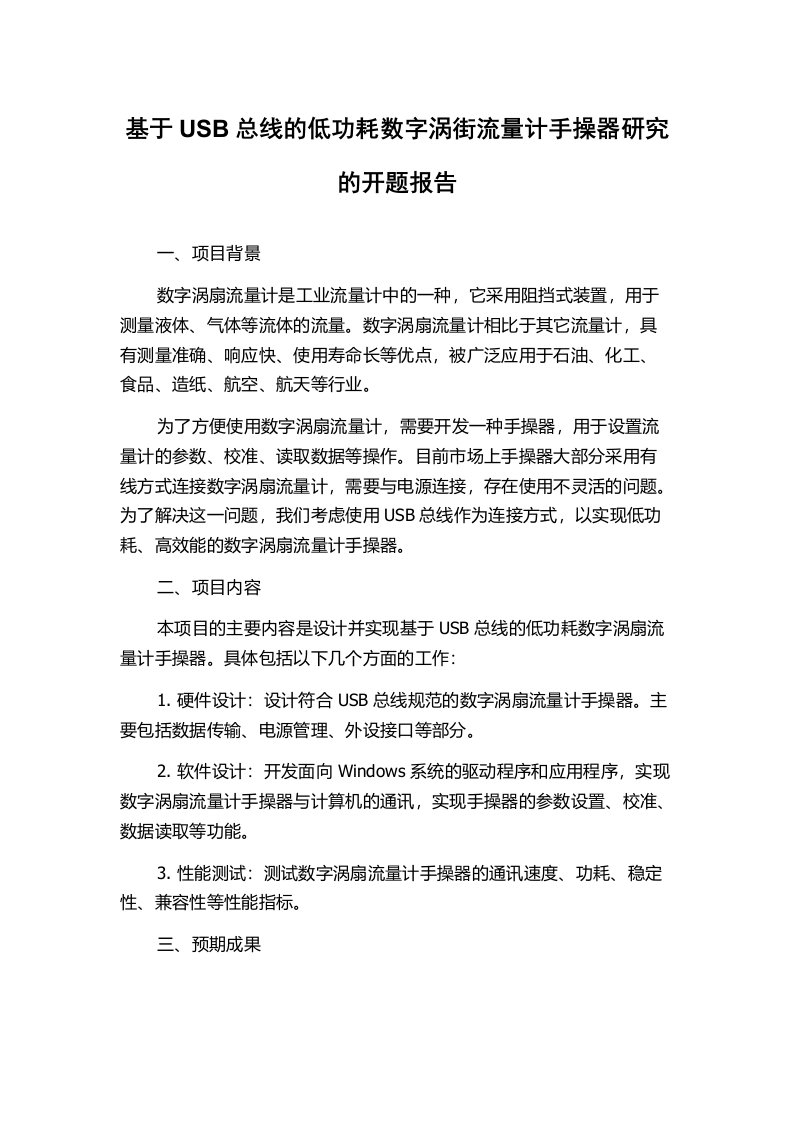 基于 USB 总线的低功耗数字涡街流量计手操器研究的开题报告

一、项目背景

数字涡扇流量计是工业流量计中的一种，它采用阻挡式装置，用于测量液体、气体等流体的流量。数字涡扇流量计相比于其它流量计，具有测量准确、响应快、使用寿命长等优点，被广泛应用于石油、化工、食品、造纸、航空、航天等行业。

为了方便使用数字涡扇流量计，需要开发一种手操器，用于设置流量计的参数、校准、读取数据等操作。目前市场上手操器大部分采用有线方式连接数字涡扇流量计，需要与电源连接，存在使用不灵活的问题。为了解决这一问题，我们考虑使用 USB 总线作为连接方式，以实现低功耗、高效能的数字涡扇流量计手操器。

二、项目内容

本项目的主要内容是设计并实现基于 USB 总线的低功耗数字涡扇流量计手操器。具体包括以下几个方面的工作：

1. 硬件设计：设计符合 USB 总线规范的数字涡扇流量计手操器。主要包括数据传输、电源管理、外设接口等部分。

2. 软件设计：开发面向 Windows 系统的驱动程序和应用程序，实现数字涡扇流量计手操器与计算机的通讯，实现手操器的参数设置、校准、数据读取等功能。

3. 性能测试：测试数字涡扇流量计手操器的通讯速度、功耗、稳定性、兼容性等性能指标。

三、预期成果